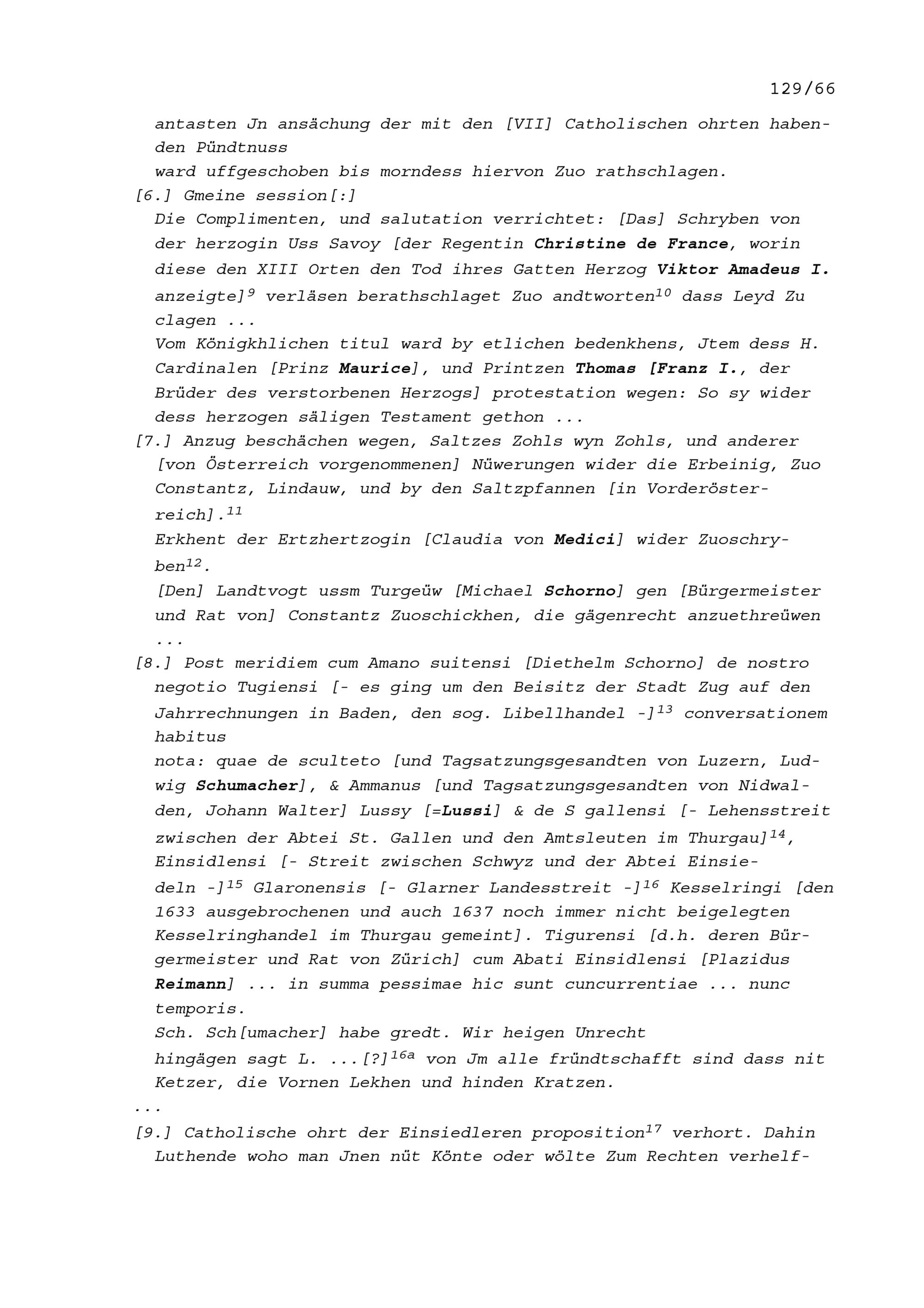 129/66

antasten Jn ansächung der mit den [VII] Catholischen ohrten habenden Pündtnuss
ward uffgeschoben bis morndess hiervon Zuo rathschlagen.
[6.] Gmeine session[:]
Die Complimenten, und salutation verrichtet: [Das] Schryben von der herzogin Uss Savoy [der Regentin Christine de France, worin diese den XIII Orten den Tod ihres Gatten Herzog Viktor Amadeus I. anzeigte]$^{9}$ verläsen berathschlaget Zuo andtworten$^{10}$ dass Leyd Zu clagen ...
Vom Königkhlichen titul ward by etlichen bedenkhens, Jtem dess H. Cardinalen [Prinz Maurice], und Printzen Thomas [Franz I., der Brüder des verstorbenen Herzogs] protestation wegen: So sy wider dess herzogen säligen Testament gethon ...
[7.] Anzug beschächen wegen, Saltzes Zohls wyn Zohls, und anderer [von Österreich vorgenommenen] Nüwerungen wider die Erbeinig, Zuo Constantz, Lindauw, und by den Saltzpfannen [in Vorderösterreich].$^{11}$
Erkhent der Ertzhertzogin [Claudia von Medici] wider Zuoschryben$^{12}$.
[Den] Landtvogt ussm Turgeüw [Michael Schorno] gen [Bürgermeister und Rat von] Constantz Zuoschickhen, die gägenrecht anzuethreüwen ...
[8.] Post meridiem cum Amano suitensi [Diethelm Schorno] de nostro negotio Tugiensi [- es ging um den Beisitz der Stadt Zug auf den Jahrrechnungen in Baden, den sog. Libellhandel -]$^{13}$ conversationem habitus
nota: quae de sculteto [und Tagsatzungsgesandten von Luzern, Ludwig Schumacher], & Ammanus [und Tagsatzungsgesandten von Nidwalden, Johann Walter] Lussy [=Lussi] & de S gallensi [- Lehensstreit zwischen der Abtei St. Gallen und den Amtsleuten im Thurgau]$^{14}$, Einsidlensi [- Streit zwischen Schwyz und der Abtei Einsiedeln -]$^{15}$ Glaronensis [- Glarner Landesstreit -]$^{16}$ Kesselringi [den 1633 ausgebrochenen und auch 1637 noch immer nicht beigelegten Kesselringhandel im Thurgau gemeint]. Tigurensi [d.h. deren Bürgermeister und Rat von Zürich] cum Abati Einsidlensi [Plazidus Reimann] ... in summa pessimae hic sunt cuncurrentiae ... nunc temporis.
Sch. Sch[umacher] habe gredt. Wir heigen Unrecht
hingägen sagt L. ...[?]$^{16a}$ von Jm alle fründtschafft sind dass nit Ketzer, die Vornen Lekhen und hinden Kratzen.
...
[9.] Catholische ohrt der Einsiedleren proposition$^{17}$ verhort. Dahin Luthende woho man Jnen nüt Könte oder wölte Zum Rechten verhelf-